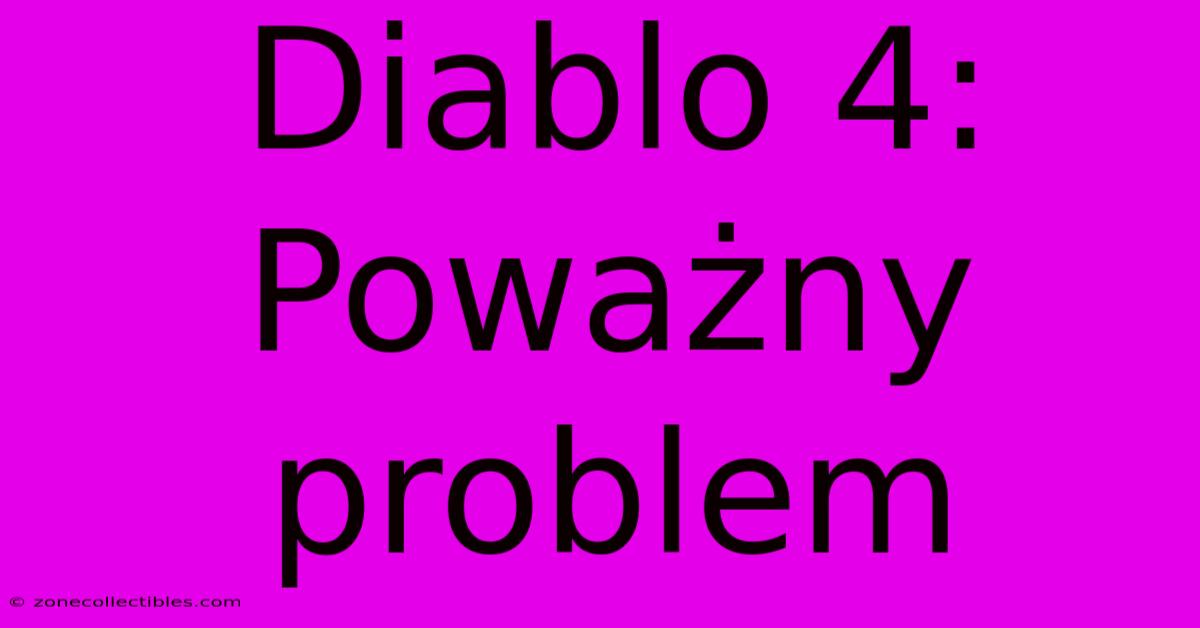 Diablo 4: Poważny problem

© zonecollectibles.com